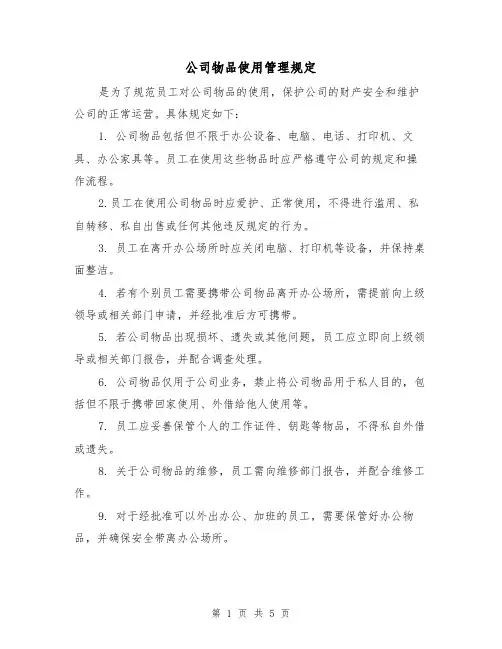 公司物品使用管理规定

是为了规范员工对公司物品的使用，保护公司的财产安全和维护公司的正常运营。具体规定如下：

1. 公司物品包括但不限于办公设备、电脑、电话、打印机、文具、办公家具等。员工在使用这些物品时应严格遵守公司的规定和操作流程。

2.员工在使用公司物品时应爱护、正常使用，不得进行滥用、私自转移、私自出售或任何其他违反规定的行为。

3. 员工在离开办公场所时应关闭电脑、打印机等设备，并保持桌面整洁。

4. 若有个别员工需要携带公司物品离开办公场所，需提前向上级领导或相关部门申请，并经批准后方可携带。

5. 若公司物品出现损坏、遗失或其他问题，员工应立即向上级领导或相关部门报告，并配合调查处理。

6. 公司物品仅用于公司业务，禁止将公司物品用于私人目的，包括但不限于携带回家使用、外借给他人使用等。

7. 员工应妥善保管个人的工作证件、钥匙等物品，不得私自外借或遗失。

8. 关于公司物品的维修，员工需向维修部门报告，并配合维修工作。

9. 对于经批准可以外出办公、加班的员工，需要保管好办公物品，并确保安全带离办公场所。

第 1 页 共 5 页